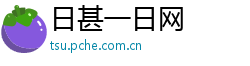 日甚一日网
tsu.pche.com.cn